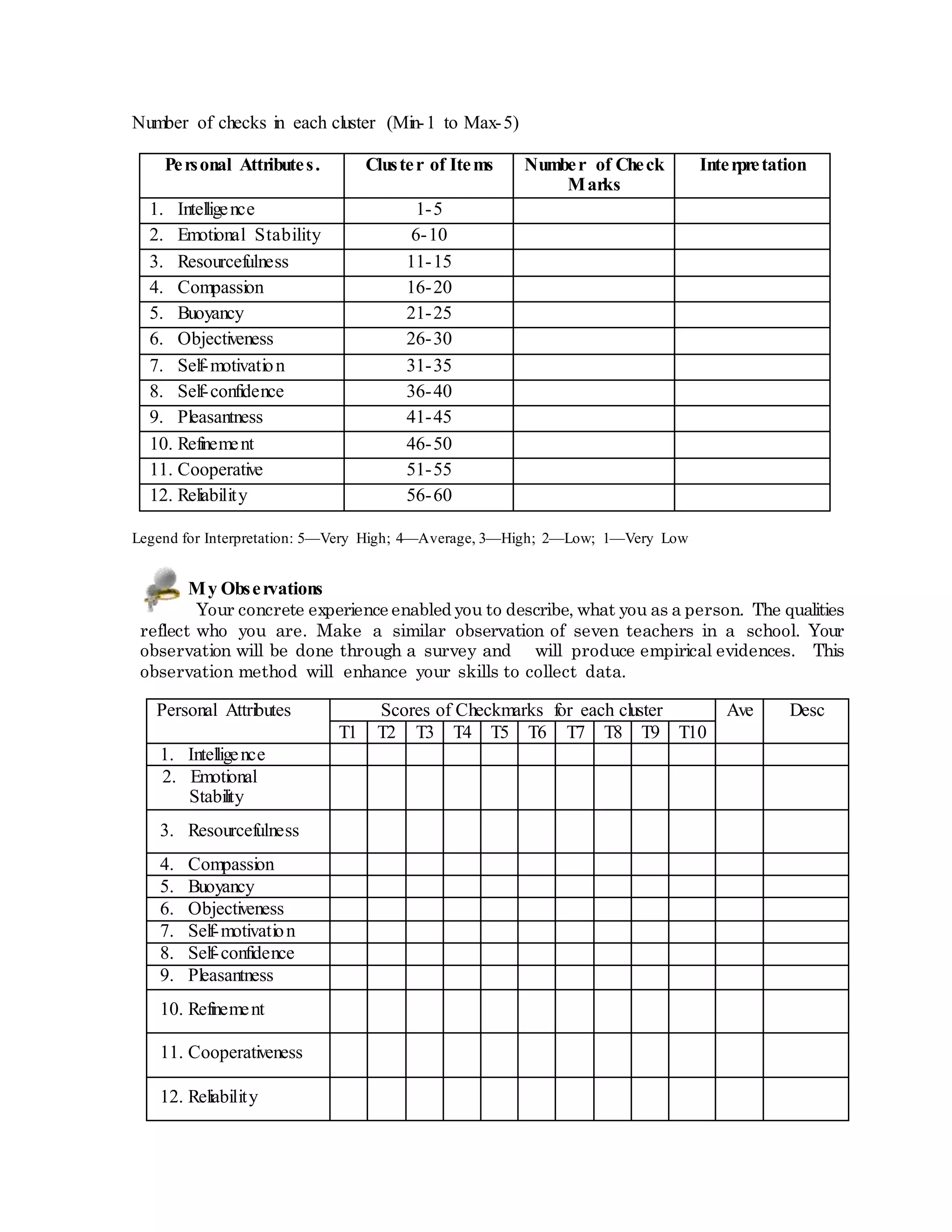 Number of checks in each cluster (Min-1 to Max-5)

| Personal Attributes. | Cluster of Items | Number of Check Marks | Interpretation |
|---|---|---|---|
| 1. Intelligence | 1-5 | | |
| 2. Emotional Stability | 6-10 | | |
| 3. Resourcefulness | 11-15 | | |
| 4. Compassion | 16-20 | | |
| 5. Buoyancy | 21-25 | | |
| 6. Objectiveness | 26-30 | | |
| 7. Self-motivation | 31-35 | | |
| 8. Self-confidence | 36-40 | | |
| 9. Pleasantness | 41-45 | | |
| 10. Refinement | 46-50 | | |
| 11. Cooperative | 51-55 | | |
| 12. Reliability | 56-60 | | |

Legend for Interpretation: 5—Very High; 4—Average, 3—High; 2—Low; 1—Very Low

My Observations

Your concrete experience enabled you to describe, what you as a person. The qualities reflect who you are. Make a similar observation of seven teachers in a school. Your observation will be done through a survey and will produce empirical evidences. This observation method will enhance your skills to collect data.

| Personal Attributes | Scores of Checkmarks for each cluster | | | | | | | | | | Ave | Desc |
|---|---|---|---|---|---|---|---|---|---|---|---|---|
| | T1 | T2 | T3 | T4 | T5 | T6 | T7 | T8 | T9 | T10 | | |
| 1. Intelligence | | | | | | | | | | | | |
| 2. Emotional Stability | | | | | | | | | | | | |
| 3. Resourcefulness | | | | | | | | | | | | |
| 4. Compassion | | | | | | | | | | | | |
| 5. Buoyancy | | | | | | | | | | | | |
| 6. Objectiveness | | | | | | | | | | | | |
| 7. Self-motivation | | | | | | | | | | | | |
| 8. Self-confidence | | | | | | | | | | | | |
| 9. Pleasantness | | | | | | | | | | | | |
| 10. Refinement | | | | | | | | | | | | |
| 11. Cooperativeness | | | | | | | | | | | | |
| 12. Reliability | | | | | | | | | | | | |